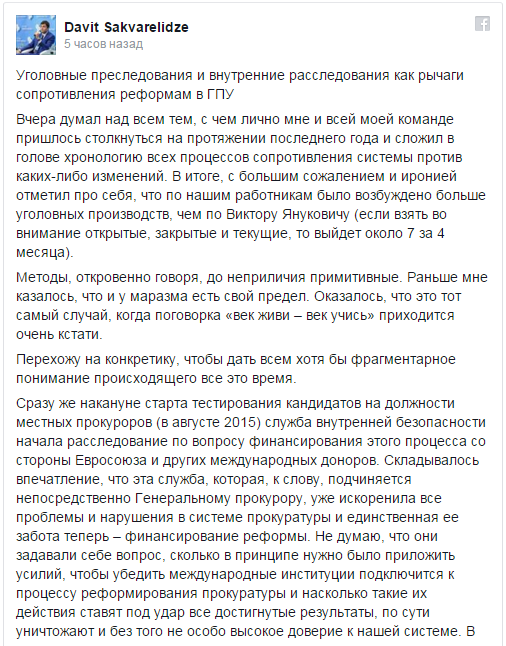 Davit Sakvarelidze
5 часов назад

Уголовные преследования и внутренние расследования как рычаги сопротивления реформам в ГПУ

Вчера думал над всем тем, с чем лично мне и всей моей команде пришлось столкнуться на протяжении последнего года и сложил в голове хронологию всех процессов сопротивления системы против каких-либо изменений. В итоге, с большим сожалением и иронией отметил про себя, что по нашим работникам было возбуждено больше уголовных производств, чем по Виктору Януковичу (если взять во внимание открытые, закрытые и текущие, то выйдет около 7 за 4 месяца).

Методы, откровенно говоря, до неприличия примитивные. Раньше мне казалось, что и у маразма есть свой предел. Оказалось, что это тот самый случай, когда поговорка «век живи – век учись» приходится очень кстати.

Перехожу на конкретику, чтобы дать всем хотя бы фрагментарное понимание происходящего все это время.

Сразу же накануне старта тестирования кандидатов на должности местных прокуроров (в августе 2015) служба внутренней безопасности начала расследование по вопросу финансирования этого процесса со стороны Евросоюза и других международных доноров. Складывалось впечатление, что эта служба, которая, к слову, подчиняется непосредственно Генеральному прокурору, уже искоренила все проблемы и нарушения в системе прокуратуры и единственная ее забота теперь – финансирование реформы. Не думаю, что они задавали себе вопрос, сколько в принципе нужно было приложить усилий, чтобы убедить международные институции подключится к процессу реформирования прокуратуры и насколько такие их действия ставят под удар все достигнутые результаты, по сути уничтожают и без того не особо высокое доверие к нашей системе. В